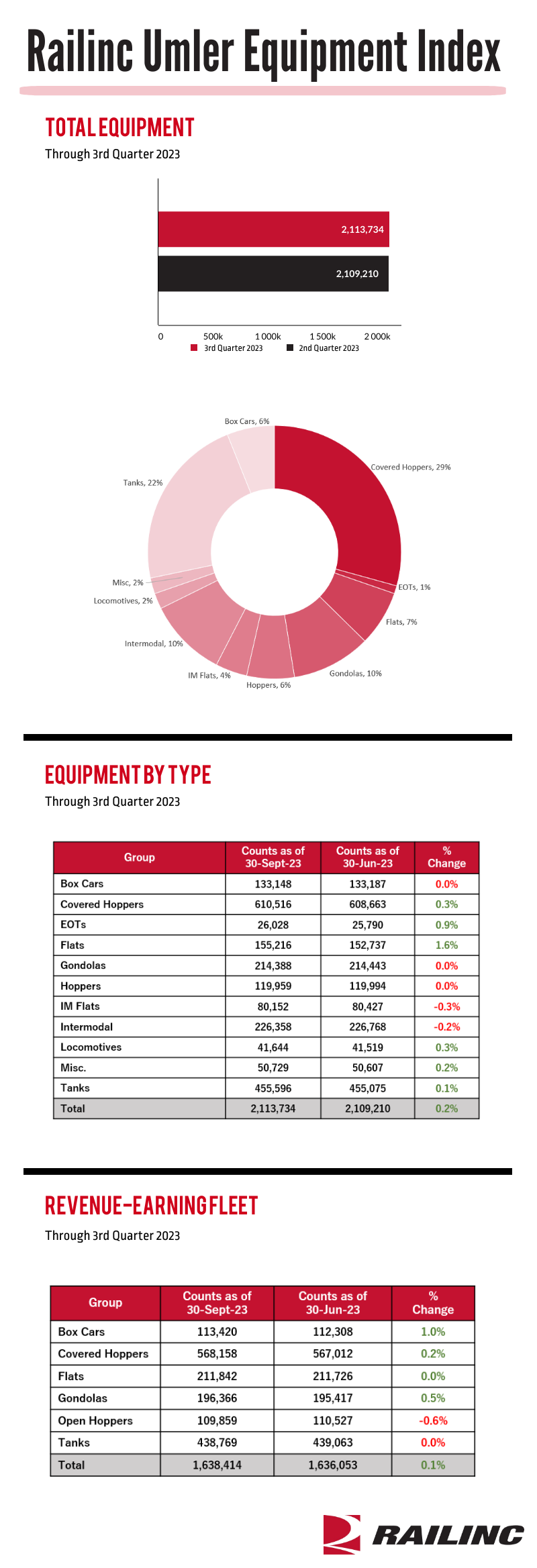 Railinc Umler Equipment Index

TOTAL EQUIPMENT
Through 3rd Quarter 2023

2,113,734
2,109,210

0 500k 1 000k 1 500k 2 000k
3rd Quarter 2023 2nd Quarter 2023

Box Cars, 6%
Covered Hoppers, 29%
EOTs, 1%
Flats, 7%
Gondolas, 10%
Hoppers, 6%
IM Flats, 4%
Intermodal, 10%
Locomotives, 2%
Misc, 2%
Tanks, 22%

EQUIPMENT BY TYPE
Through 3rd Quarter 2023

| Group | Counts as of 30-Sept-23 | Counts as of 30-Jun-23 | % Change |
|---|---|---|---|
| Box Cars | 133,148 | 133,187 | 0.0% |
| Covered Hoppers | 610,516 | 608,663 | 0.3% |
| EOTs | 26,028 | 25,790 | 0.9% |
| Flats | 155,216 | 152,737 | 1.6% |
| Gondolas | 214,388 | 214,443 | 0.0% |
| Hoppers | 119,959 | 119,994 | 0.0% |
| IM Flats | 80,152 | 80,427 | -0.3% |
| Intermodal | 226,358 | 226,768 | -0.2% |
| Locomotives | 41,644 | 41,519 | 0.3% |
| Misc. | 50,729 | 50,607 | 0.2% |
| Tanks | 455,596 | 455,075 | 0.1% |
| Total | 2,113,734 | 2,109,210 | 0.2% |

REVENUE-EARNING FLEET
Through 3rd Quarter 2023

| Group | Counts as of 30-Sept-23 | Counts as of 30-Jun-23 | % Change |
|---|---|---|---|
| Box Cars | 113,420 | 112,308 | 1.0% |
| Covered Hoppers | 568,158 | 567,012 | 0.2% |
| Flats | 211,842 | 211,726 | 0.0% |
| Gondolas | 196,366 | 195,417 | 0.5% |
| Open Hoppers | 109,859 | 110,527 | -0.6% |
| Tanks | 438,769 | 439,063 | 0.0% |
| Total | 1,638,414 | 1,636,053 | 0.1% |

RAILINC